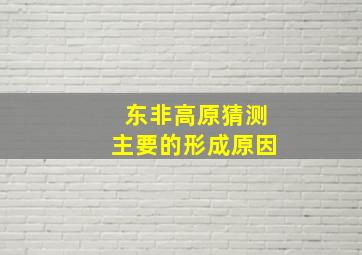 东非高原猜测
主要的形成原因